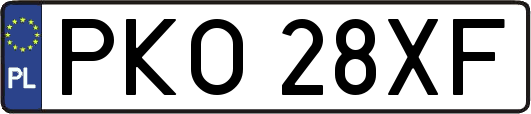 PL
PKO 28XF